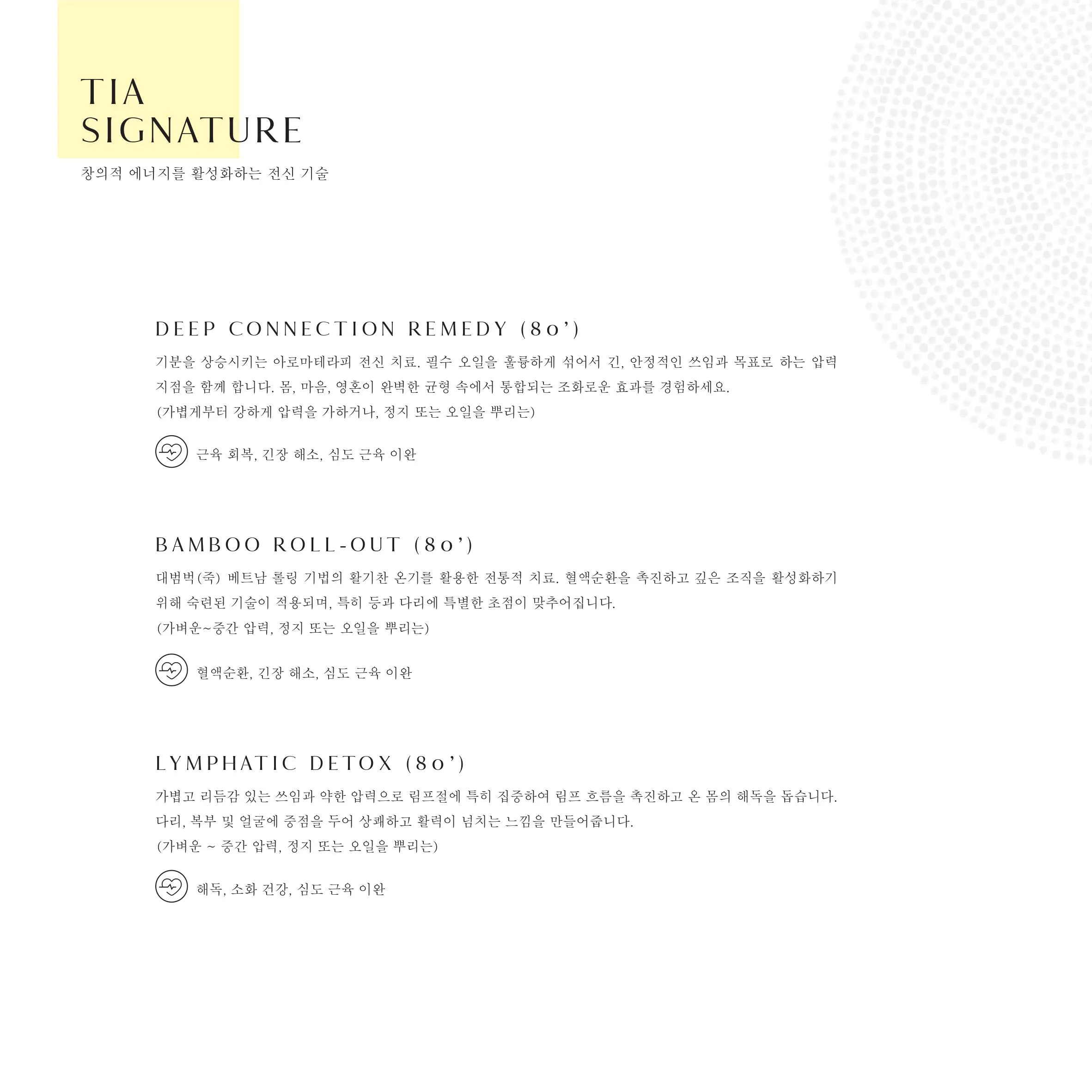 TIA
SIGNATURE

창의적 에너지를 활성화하는 전신 기술

DEEP CONNECTION REMEDY (80')

기분을 상승시키는 아로마테라피 전신 치료. 필수 오일을 훌륭하게 섞어서 긴, 안정적인 쓰임과 목표로 하는 압력 지점을 함께 합니다. 몸, 마음, 영혼이 완벽한 균형 속에서 통합되는 조화로운 효과를 경험하세요.
(가볍게부터 강하게 압력을 가하거나, 정지 또는 오일을 뿌리는)

근육 회복, 긴장 해소, 심도 근육 이완

BAMBOO ROLL-OUT (80')

대범벅(죽) 베트남 롤링 기법의 활기찬 온기를 활용한 전통적 치료. 혈액순환을 촉진하고 깊은 조직을 활성화하기 위해 숙련된 기술이 적용되며, 특히 등과 다리에 특별한 초점이 맞추어집니다.
(가벼운~중간 압력, 정지 또는 오일을 뿌리는)

혈액순환, 긴장 해소, 심도 근육 이완

LYMPHATIC DETOX (80')

가볍고 리듬감 있는 쓰임과 약한 압력으로 림프절에 특히 집중하여 림프 흐름을 촉진하고 온 몸의 해독을 돕습니다. 다리, 복부 및 얼굴에 중점을 두어 상쾌하고 활력이 넘치는 느낌을 만들어줍니다.
(가벼운 ~ 중간 압력, 정지 또는 오일을 뿌리는)

해독, 소화 건강, 심도 근육 이완